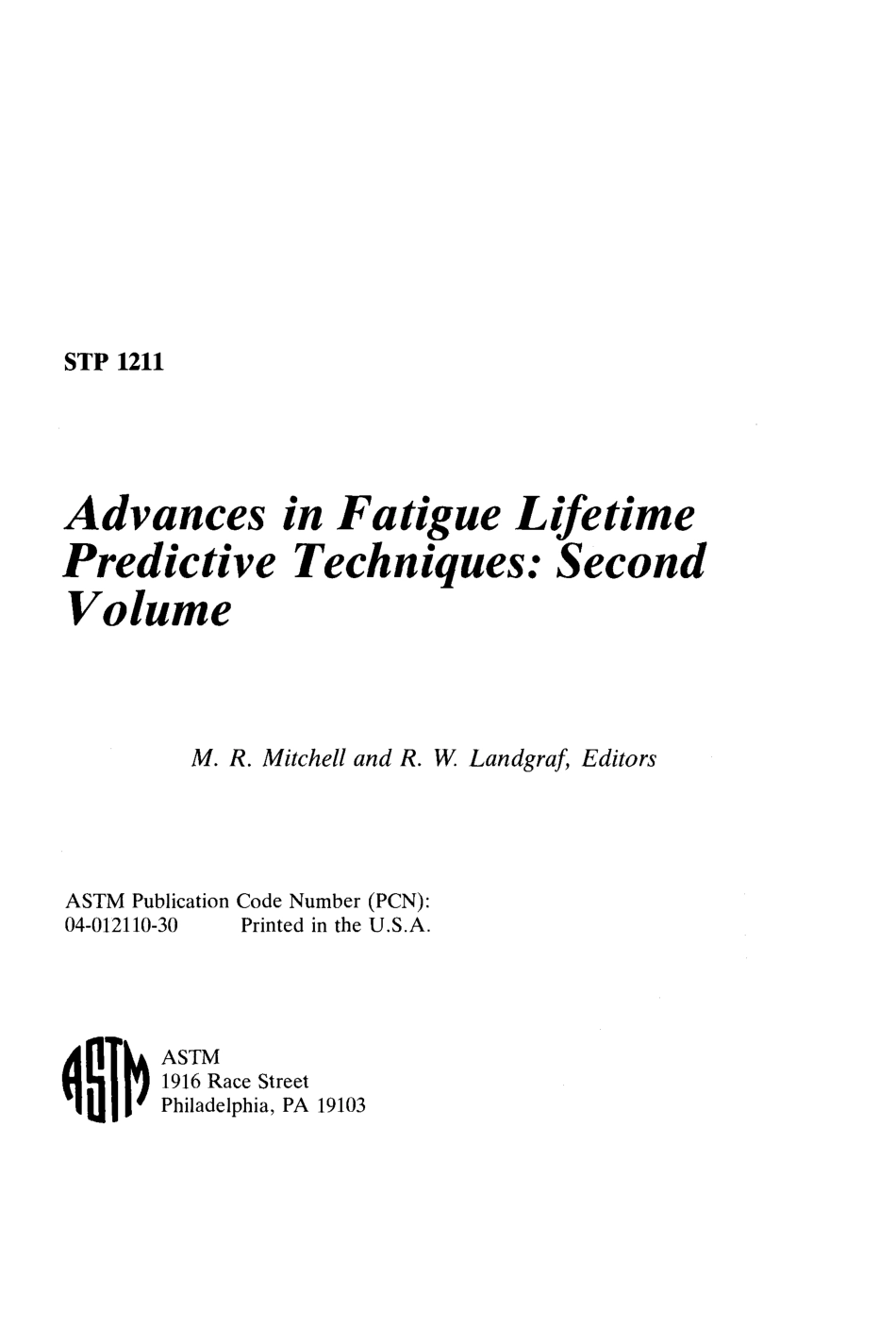 STP 1211

Advances in Fatigue Lifetime Predictive Techniques: Second Volume

M. R. Mitchell and R. W. Landgraf, Editors

ASTM Publication Code Number (PCN):
04-012110-30 Printed in the U.S.A.

ASTM
ASTM
1916 Race Street
Philadelphia, PA 19103